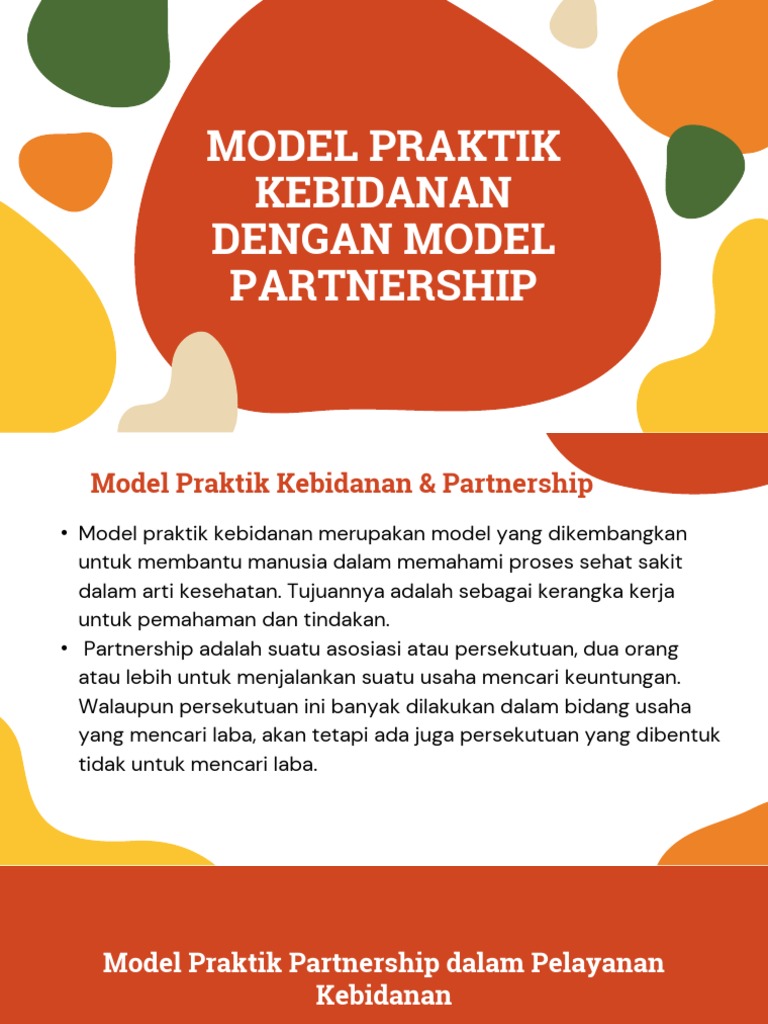 MODEL PRAKTIK KEBIDANAN DENGAN MODEL PARTNERSHIP

Model Praktik Kebidanan & Partnership

• Model praktik kebidanan merupakan model yang dikembangkan untuk membantu manusia dalam memahami proses sehat sakit dalam arti kesehatan. Tujuannya adalah sebagai kerangka kerja untuk pemahaman dan tindakan.
• Partnership adalah suatu asosiasi atau persekutuan, dua orang atau lebih untuk menjalankan suatu usaha mencari keuntungan. Walaupun persekutuan ini banyak dilakukan dalam bidang usaha yang mencari laba, akan tetapi ada juga persekutuan yang dibentuk tidak untuk mencari laba.

Model Praktik Partnership dalam Pelayanan Kebidanan